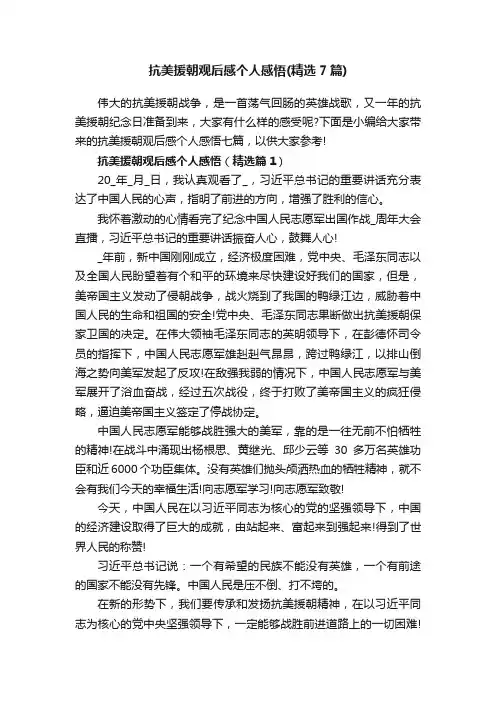 抗美援朝观后感个人感悟(精选7篇)

伟大的抗美援朝战争，是一首荡气回肠的英雄战歌，又一年的抗美援朝纪念日准备到来，大家有什么样的感受呢?下面是小编给大家带来的抗美援朝观后感个人感悟七篇，以供大家参考!

抗美援朝观后感个人感悟（精选篇1）

20_年_月_日，我认真观看了_，习近平总书记的重要讲话充分表达了中国人民的心声，指明了前进的方向，增强了胜利的信心。

我怀着激动的心情看完了纪念中国人民志愿军出国作战_周年大会直播，习近平总书记的重要讲话振奋人心，鼓舞人心!

_年前，新中国刚刚成立，经济极度困难，党中央、毛泽东同志以及全国人民盼望着有个和平的环境来尽快建设好我们的国家，但是，美帝国主义发动了侵朝战争，战火烧到了我国的鸭绿江边，威胁着中国人民的生命和祖国的安全!党中央、毛泽东同志果断做出抗美援朝保家卫国的决定。在伟大领袖毛泽东同志的英明领导下，在彭德怀司令员的指挥下，中国人民志愿军雄赳赳气昂昂，跨过鸭绿江，以排山倒海之势向美军发起了反攻!在敌强我弱的情况下，中国人民志愿军与美军展开了浴血奋战，经过五次战役，终于打败了美帝国主义的疯狂侵略，逼迫美帝国主义签定了停战协定。

中国人民志愿军能够战胜强大的美军，靠的是一往无前不怕牺牲的精神!在战斗中涌现出杨根思、黄继光、邱少云等 30 多万名英雄功臣和近6000个功臣集体。没有英雄们抛头颅洒热血的牺牲精神，就不会有我们今天的幸福生活!向志愿军学习!向志愿军致敬!

今天，中国人民在以习近平同志为核心的党的坚强领导下，中国的经济建设取得了巨大的成就，由站起来、富起来到强起来!得到了世界人民的称赞!

习近平总书记说：一个有希望的民族不能没有英雄，一个有前途的国家不能没有先锋。中国人民是压不倒、打不垮的。

在新的形势下，我们要传承和发扬抗美援朝精神，在以习近平同志为核心的党中央坚强领导下，一定能够战胜前进道路上的一切困难!